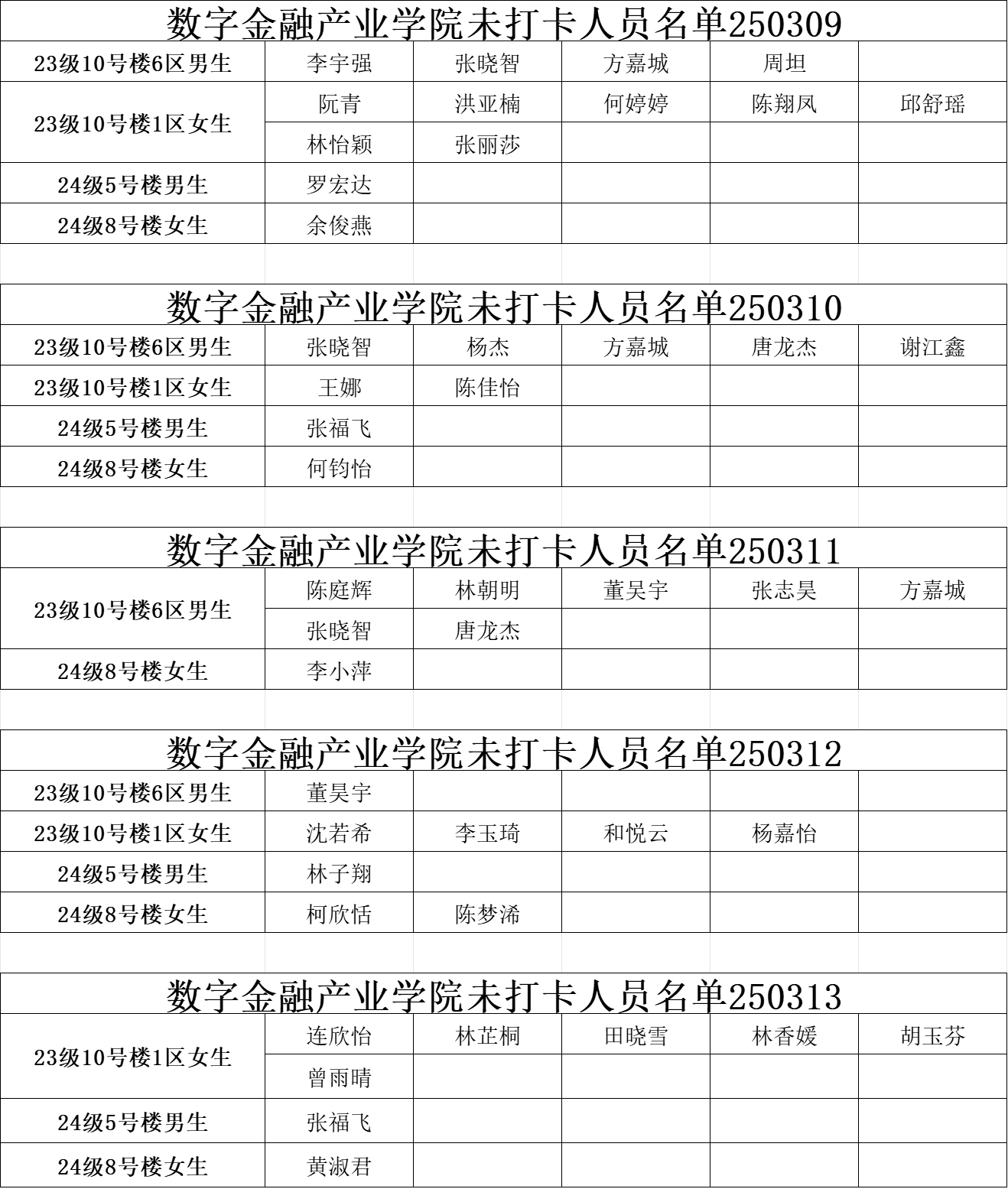 数字金融产业学院未打卡人员名单250309

| 23级10号楼6区男生 | 李宇强 | 张晓智 | 方嘉城 | 周坦 | |
|---|---|---|---|---|---|
| 23级10号楼1区女生 | 阮青 | 洪亚楠 | 何婷婷 | 陈翔凤 | 邱舒瑶 |
| | 林怡颖 | 张丽莎 | | | |
| 24级5号楼男生 | 罗宏达 | | | | |
| 24级8号楼女生 | 余俊燕 | | | | |

数字金融产业学院未打卡人员名单250310

| 23级10号楼6区男生 | 张晓智 | 杨杰 | 方嘉城 | 唐龙杰 | 谢江鑫 |
|---|---|---|---|---|---|
| 23级10号楼1区女生 | 王娜 | 陈佳怡 | | | |
| 24级5号楼男生 | 张福飞 | | | | |
| 24级8号楼女生 | 何钧怡 | | | | |

数字金融产业学院未打卡人员名单250311

| 23级10号楼6区男生 | 陈庭辉 | 林朝明 | 董昊宇 | 张志昊 | 方嘉城 |
|---|---|---|---|---|---|
| | 张晓智 | 唐龙杰 | | | |
| 24级8号楼女生 | 李小萍 | | | | |

数字金融产业学院未打卡人员名单250312

| 23级10号楼6区男生 | 董昊宇 | | | | |
|---|---|---|---|---|---|
| 23级10号楼1区女生 | 沈若希 | 李玉琦 | 和悦云 | 杨嘉怡 | |
| 24级5号楼男生 | 林子翔 | | | | |
| 24级8号楼女生 | 柯欣恬 | 陈梦浠 | | | |

数字金融产业学院未打卡人员名单250313

| 23级10号楼1区女生 | 连欣怡 | 林芷桐 | 田晓雪 | 林香媛 | 胡玉芬 |
|---|---|---|---|---|---|
| | 曾雨晴 | | | | |
| 24级5号楼男生 | 张福飞 | | | | |
| 24级8号楼女生 | 黄淑君 | | | | |